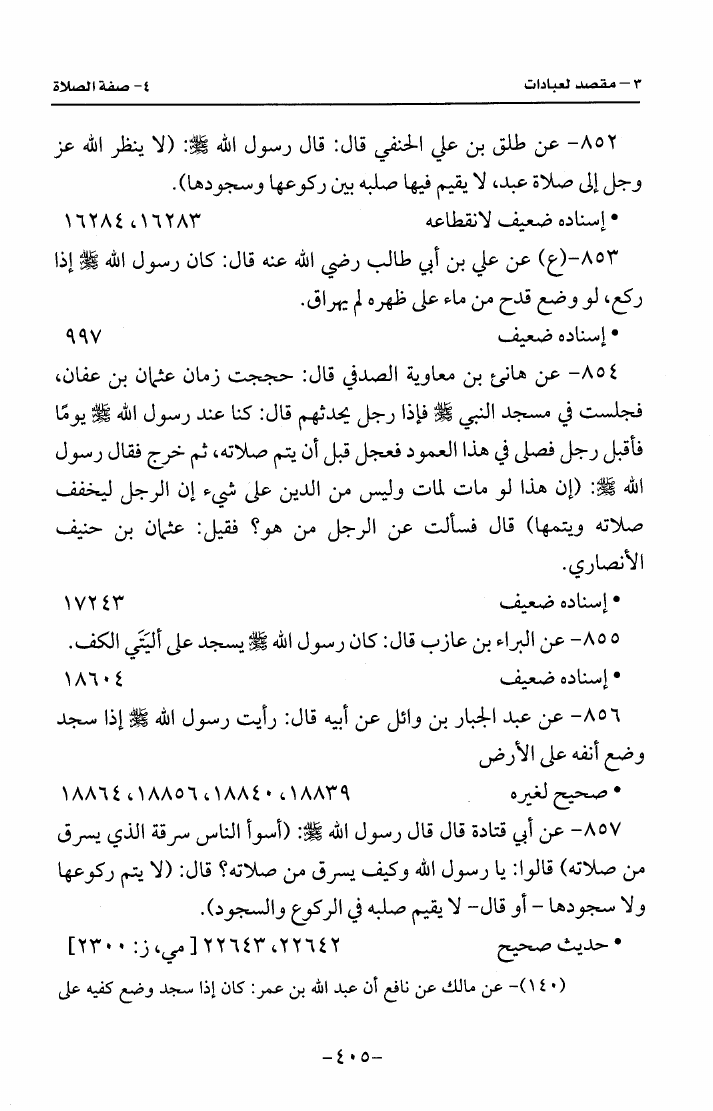 ٣ – مقصد لعبادات				٤- صفة الصلاة

٨٥٢- عن طلق بن علي الحنفي قال: قال رسول الله ﷺ: (لا ينظر الله عز وجل إلى صلاة عبد، لا يقيم فيها صلبه بين ركوعها وسجودها).

• إسناده ضعيف لانقطاعه				١٦٢٨٣، ١٦٢٨٤

٨٥٣-(ع) عن علي بن أبي طالب رضي الله عنه قال: كان رسول الله ﷺ إذا ركع، لو وضع قدح من ماء على ظهره لم يهراق.

• إسناده ضعيف				٩٩٧

٨٥٤- عن هانئ بن معاوية الصدفي قال: حججت زمان عثمان بن عفان، فجلست في مسجد النبي ﷺ فإذا رجل يحدثهم قال: كنا عند رسول الله ﷺ يومًا فأقبل رجل فصلى في هذا العمود فعجل قبل أن يتم صلاته، ثم خرج فقال رسول الله ﷺ: (إن هذا لو مات لمات وليس من الدين على شيء إن الرجل ليخفف صلاته ويتمها) قال فسألت عن الرجل من هو؟ فقيل: عثمان بن حنيف الأنصاري.

• إسناده ضعيف				١٧٢٤٣

٨٥٥- عن البراء بن عازب قال: كان رسول الله ﷺ يسجد على أَلْيَتَي الكف.

• إسناده ضعيف				١٨٦٠٤

٨٥٦- عن عبد الجبار بن وائل عن أبيه قال: رأيت رسول الله ﷺ إذا سجد وضع أنفه على الأرض

• صحيح لغيره				١٨٨٣٩، ١٨٨٤٠، ١٨٨٥٦، ١٨٨٦٤

٨٥٧- عن أبي قتادة قال قال رسول الله ﷺ: (أسوأ الناس سرقة الذي يسرق من صلاته) قالوا: يا رسول الله وكيف يسرق من صلاته؟ قال: (لا يتم ركوعها ولا سجودها - أو قال- لا يقيم صلبه في الركوع والسجود).

• حديث صحيح				٢٢٦٤٢، ٢٢٦٤٣ [مي، ز: ٢٣٠٠]

(١٤٠)- عن مالك عن نافع أن عبد الله بن عمر: كان إذا سجد وضع كفيه على

-٤٠٥-